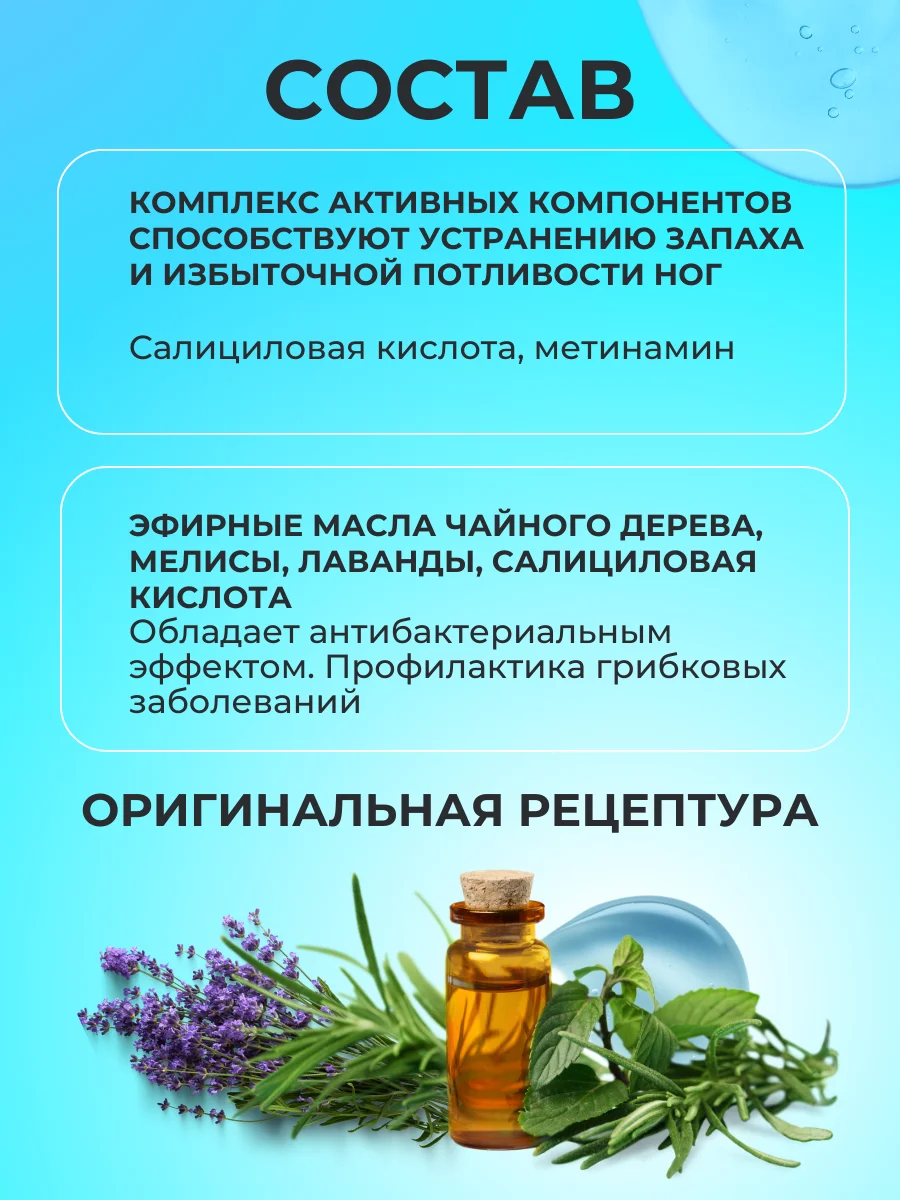 СОСТАВ

КОМПЛЕКС АКТИВНЫХ КОМПОНЕНТОВ СПОСОБСТВУЮТ УСТРАНЕНИЮ ЗАПАХА И ИЗБЫТОЧНОЙ ПОТЛИВОСТИ НОГ

Салициловая кислота, метинамин

ЭФИРНЫЕ МАСЛА ЧАЙНОГО ДЕРЕВА, МЕЛИСЫ, ЛАВАНДЫ, САЛИЦИЛОВАЯ КИСЛОТА
Обладает антибактериальным эффектом. Профилактика грибковых заболеваний

ОРИГИНАЛЬНАЯ РЕЦЕПТУРА